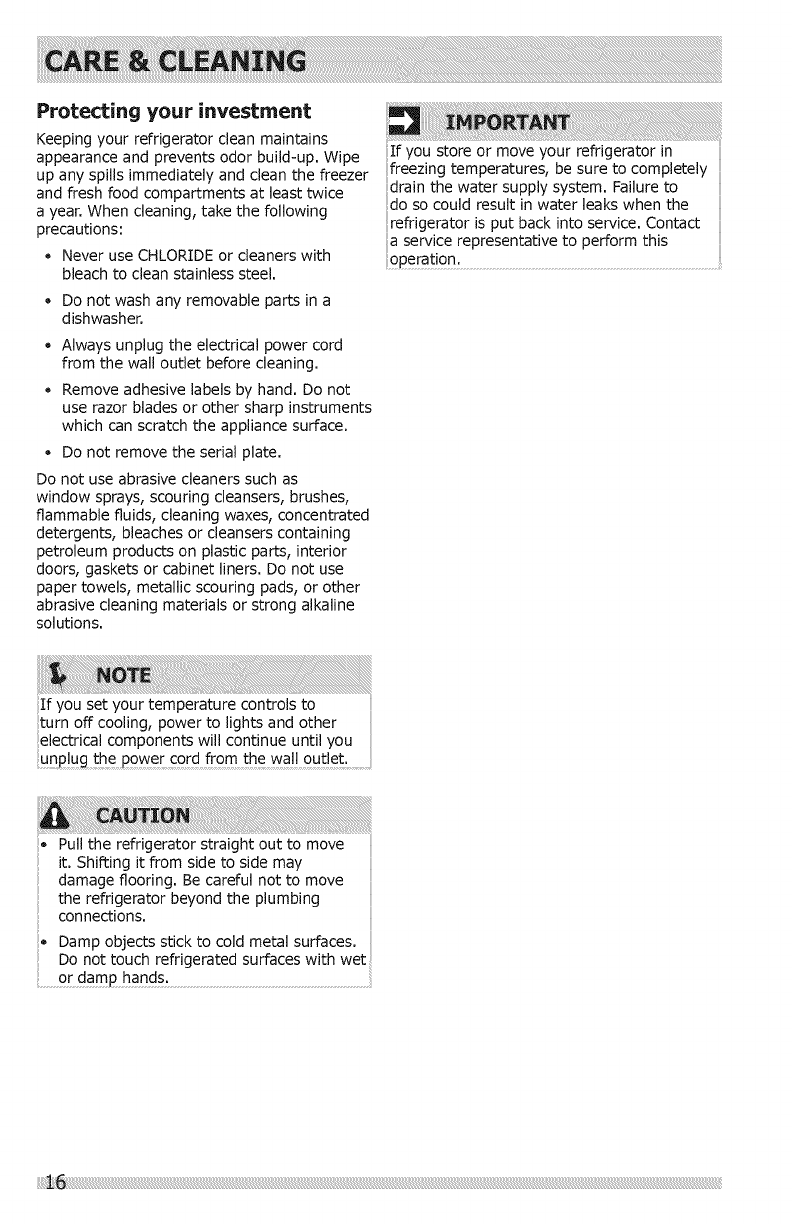 CARE & CLEANING

Protecting your investment

Keeping your refrigerator clean maintains appearance and prevents odor build-up. Wipe up any spills immediately and clean the freezer and fresh food compartments at least twice a year. When cleaning, take the following precautions:

• Never use CHLORIDE or cleaners with bleach to clean stainless steel.

• Do not wash any removable parts in a dishwasher.

• Always unplug the electrical power cord from the wall outlet before cleaning.

• Remove adhesive labels by hand. Do not use razor blades or other sharp instruments which can scratch the appliance surface.

• Do not remove the serial plate.

Do not use abrasive cleaners such as window sprays, scouring cleansers, brushes, flammable fluids, cleaning waxes, concentrated detergents, bleaches or cleansers containing petroleum products on plastic parts, interior doors, gaskets or cabinet liners. Do not use paper towels, metallic scouring pads, or other abrasive cleaning materials or strong alkaline solutions.

NOTE

If you set your temperature controls to turn off cooling, power to lights and other electrical components will continue until you unplug the power cord from the wall outlet.

CAUTION

• Pull the refrigerator straight out to move it. Shifting it from side to side may damage flooring. Be careful not to move the refrigerator beyond the plumbing connections.

• Damp objects stick to cold metal surfaces. Do not touch refrigerated surfaces with wet or damp hands.

IMPORTANT

If you store or move your refrigerator in freezing temperatures, be sure to completely drain the water supply system. Failure to do so could result in water leaks when the refrigerator is put back into service. Contact a service representative to perform this operation.

16